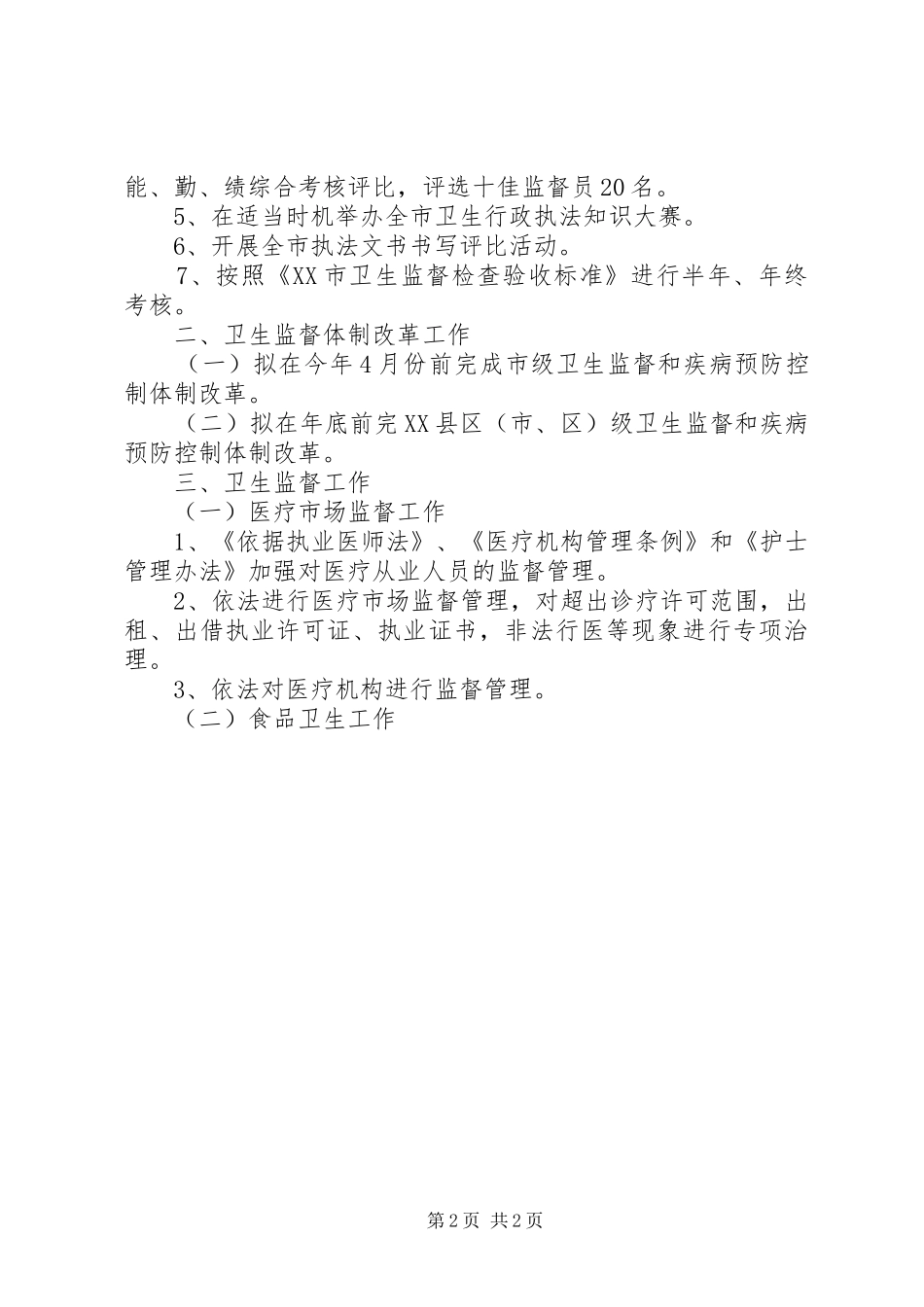 能、勤、绩综合考核评比，评选十佳监督员20名。

5、在适当时机举办全市卫生行政执法知识大赛。

6、开展全市执法文书书写评比活动。

7、按照《XX市卫生监督检查验收标准》进行半年、年终考核。

二、卫生监督体制改革工作

（一）拟在今年4月份前完成市级卫生监督和疾病预防控制体制改革。

（二）拟在年底前完XX县区（市、区）级卫生监督和疾病预防控制体制改革。

三、卫生监督工作

（一）医疗市场监督工作

1、《依据执业医师法》、《医疗机构管理条例》和《护士管理办法》加强对医疗从业人员的监督管理。

2、依法进行医疗市场监督管理，对超出诊疗许可范围，出租、出借执业许可证、执业证书，非法行医等现象进行专项治理。

3、依法对医疗机构进行监督管理。

（二）食品卫生工作

第2页 共2页